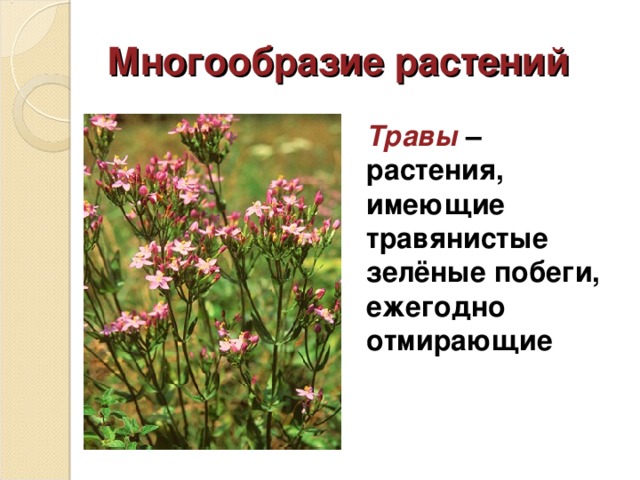 Многообразие растений

Травы – растения, имеющие травянистые зелёные побеги, ежегодно отмирающие